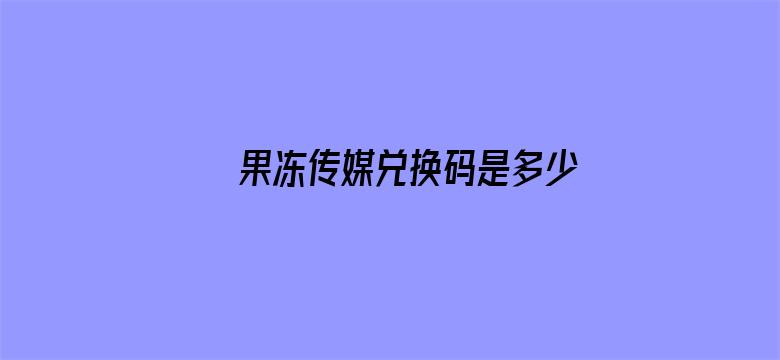 果冻传媒兑换码是多少